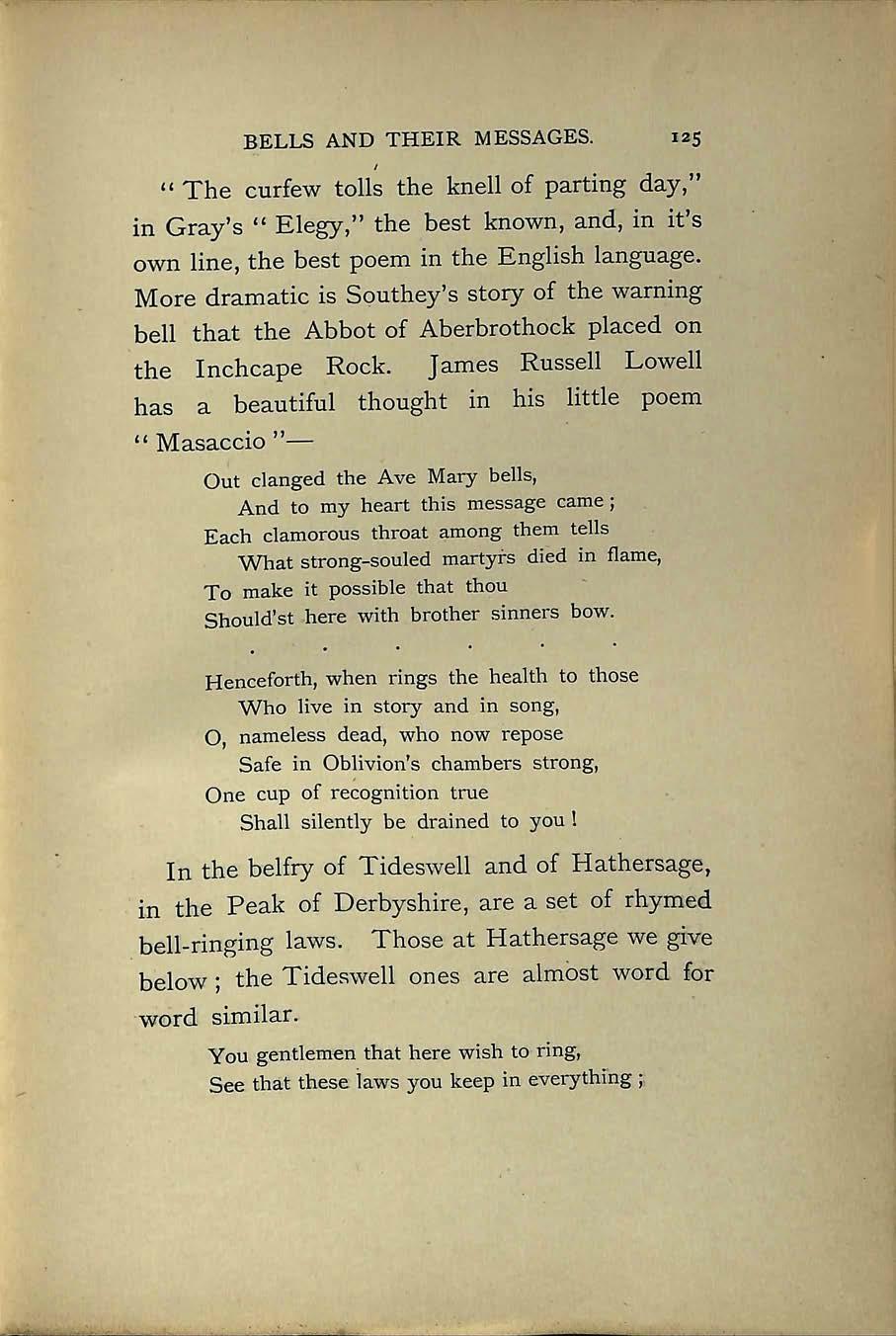 BELLS AND THEIR MESSAGES. 125

"The curfew tolls the knell of parting day," in Gray's "Elegy," the best known, and, in it's own line, the best poem in the English language. More dramatic is Southey's story of the warning bell that the Abbot of Aberbrothock placed on the Inchcape Rock. James Russell Lowell has a beautiful thought in his little poem "Masaccio"—

Out clanged the Ave Mary bells,
And to my heart this message came;
Each clamorous throat among them tells
What strong-souled martyrs died in flame,
To make it possible that thou
Should'st here with brother sinners bow.

. . . . . .

Henceforth, when rings the health to those
Who live in story and in song,
O, nameless dead, who now repose
Safe in Oblivion's chambers strong,
One cup of recognition true
Shall silently be drained to you!

In the belfry of Tideswell and of Hathersage, in the Peak of Derbyshire, are a set of rhymed bell-ringing laws. Those at Hathersage we give below; the Tideswell ones are almost word for word similar.

You gentlemen that here wish to ring,
See that these laws you keep in everything;